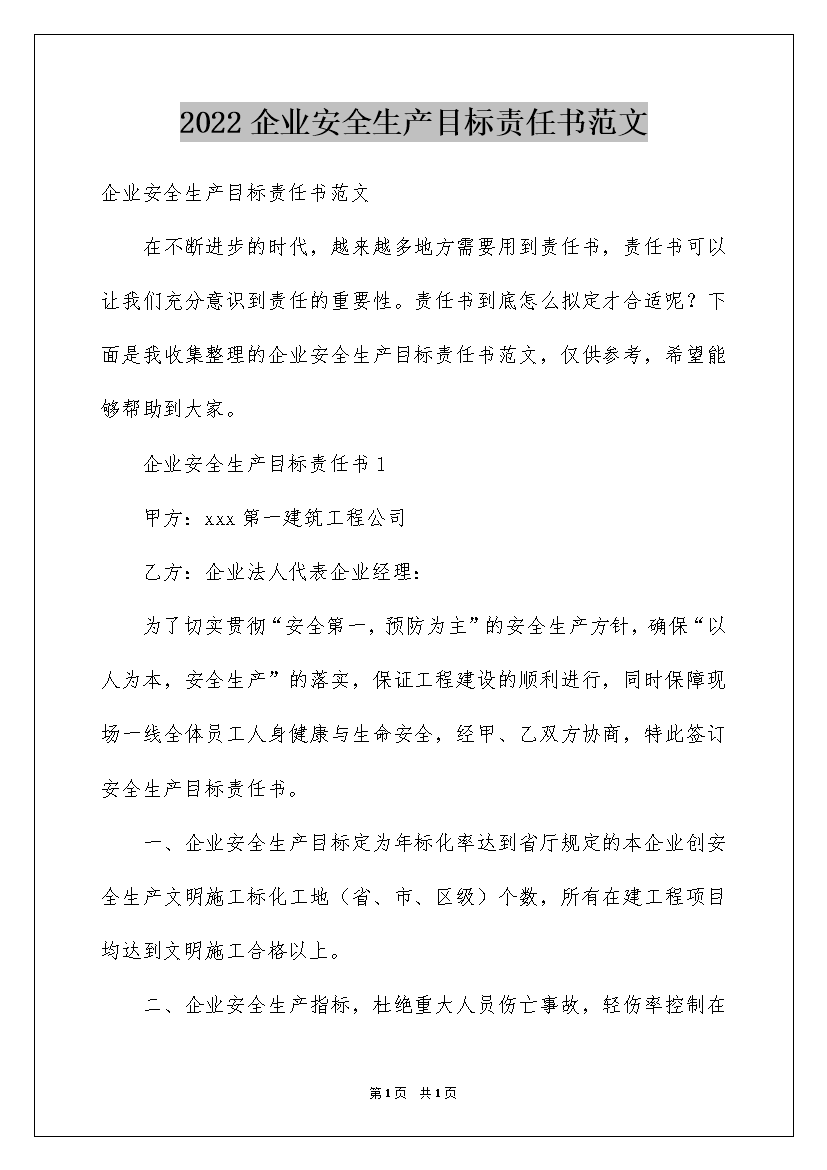 2022 企业安全生产目标责任书范文

企业安全生产目标责任书范文

在不断进步的时代，越来越多地方需要用到责任书，责任书可以让我们充分意识到责任的重要性。责任书到底怎么拟定才合适呢？下面是我收集整理的企业安全生产目标责任书范文，仅供参考，希望能够帮助到大家。

企业安全生产目标责任书 1

甲方：xxx 第一建筑工程公司

乙方：企业法人代表企业经理：

为了切实贯彻“安全第一，预防为主”的安全生产方针，确保“以人为本，安全生产”的落实，保证工程建设的顺利进行，同时保障现场一线全体员工人身健康与生命安全，经甲、乙双方协商，特此签订安全生产目标责任书。

一、企业安全生产目标定为年标化率达到省厅规定的本企业创安全生产文明施工标化工地（省、市、区级）个数，所有在建工程项目均达到文明施工合格以上。

二、企业安全生产指标，杜绝重大人员伤亡事故，轻伤率控制在

第1页 共1页